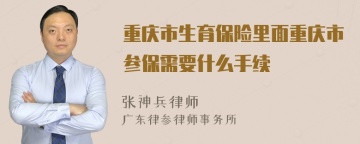 重庆市生育保险里面重庆市参保需要什么手续

张神兵律师
广东律参律师事务所